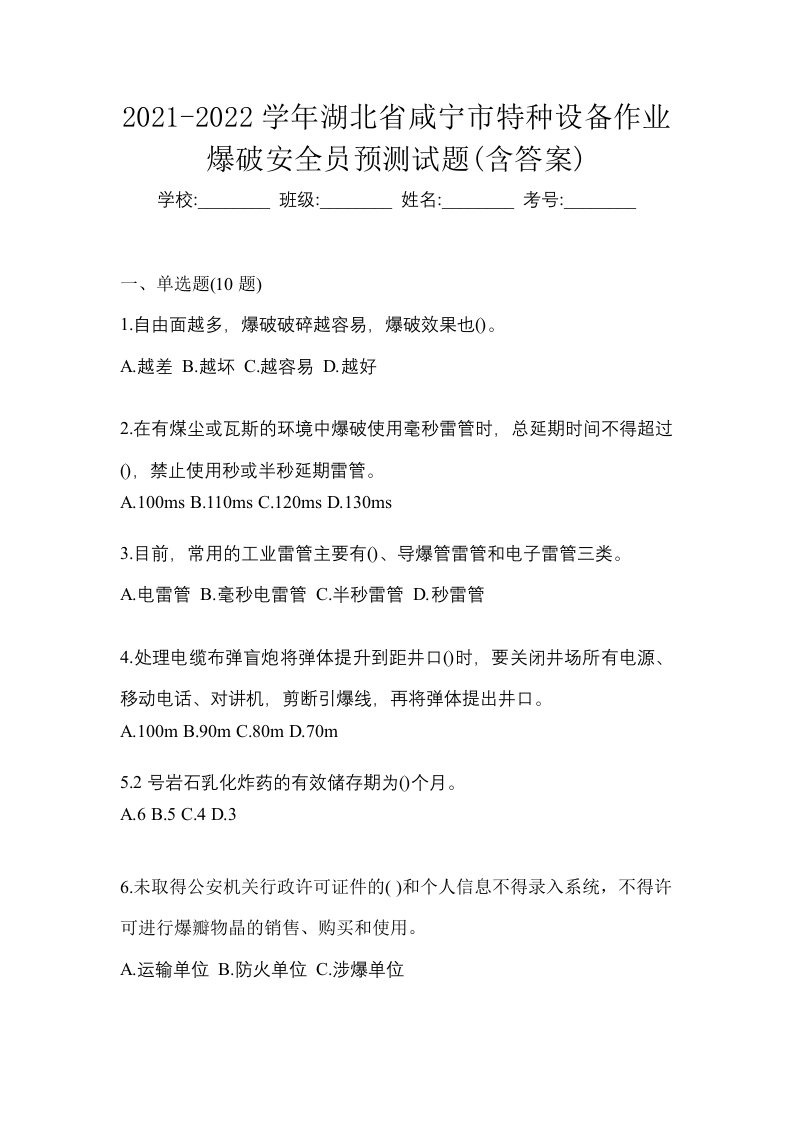 2021-2022 学年湖北省咸宁市特种设备作业爆破安全员预测试题(含答案)

学校:________ 班级:________ 姓名:________ 考号:________

一、单选题(10 题)

1.自由面越多，爆破破碎越容易，爆破效果也()。

A.越差 B.越坏 C.越容易 D.越好

2.在有煤尘或瓦斯的环境中爆破使用毫秒雷管时，总延期时间不得超过()，禁止使用秒或半秒延期雷管。

A.100ms B.110ms C.120ms D.130ms

3.目前，常用的工业雷管主要有()、导爆管雷管和电子雷管三类。

A.电雷管 B.毫秒电雷管 C.半秒雷管 D.秒雷管

4.处理电缆布弹盲炮将弹体提升到距井口()时，要关闭井场所有电源、移动电话、对讲机，剪断引爆线，再将弹体提出井口。

A.100m B.90m C.80m D.70m

5.2 号岩石乳化炸药的有效储存期为()个月。

A.6 B.5 C.4 D.3

6.未取得公安机关行政许可证件的( )和个人信息不得录入系统，不得许可进行爆瓣物晶的销售、购买和使用。

A.运输单位 B.防火单位 C.涉爆单位